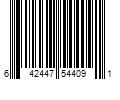 6 42447 54409 1